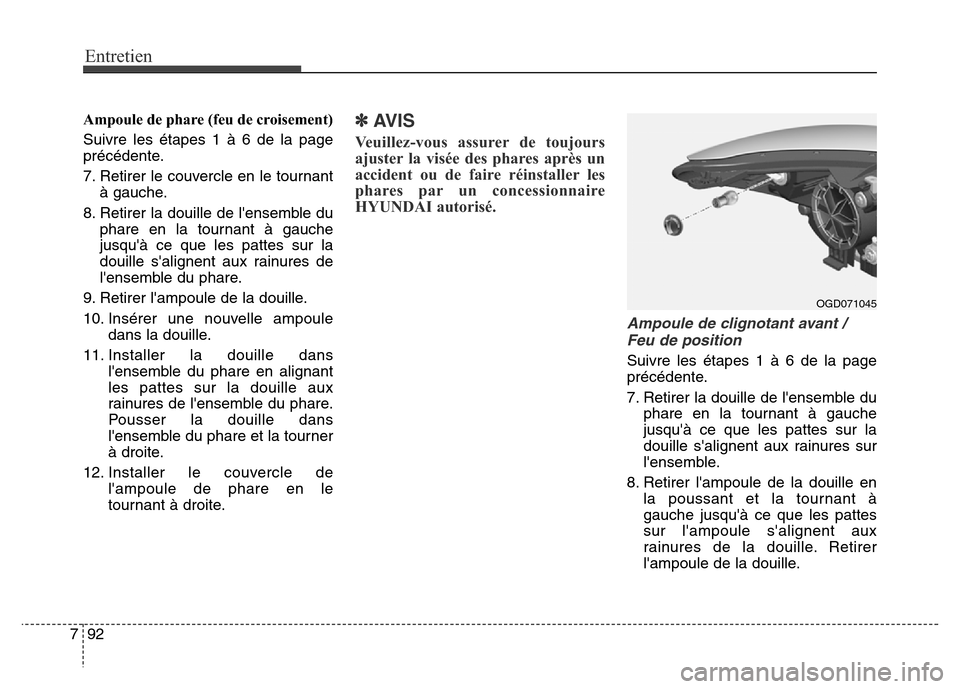 Entretien

Ampoule de phare (feu de croisement)

Suivre les étapes 1 à 6 de la page précédente.

7. Retirer le couvercle en le tournant à gauche.

8. Retirer la douille de l'ensemble du phare en la tournant à gauche jusqu'à ce que les pattes sur la douille s'alignent aux rainures de l'ensemble du phare.

9. Retirer l'ampoule de la douille.

10. Insérer une nouvelle ampoule dans la douille.

11. Installer la douille dans l'ensemble du phare en alignant les pattes sur la douille aux rainures de l'ensemble du phare. Pousser la douille dans l'ensemble du phare et la tourner à droite.

12. Installer le couvercle de l'ampoule de phare en le tournant à droite.

✽ AVIS

Veuillez-vous assurer de toujours ajuster la visée des phares après un accident ou de faire réinstaller les phares par un concessionnaire HYUNDAI autorisé.

OGD071045

Ampoule de clignotant avant / Feu de position

Suivre les étapes 1 à 6 de la page précédente.

7. Retirer la douille de l'ensemble du phare en la tournant à gauche jusqu'à ce que les pattes sur la douille s'alignent aux rainures sur l'ensemble.

8. Retirer l'ampoule de la douille en la poussant et la tournant à gauche jusqu'à ce que les pattes sur l'ampoule s'alignent aux rainures de la douille. Retirer l'ampoule de la douille.

7 92

carmanualsonline.info